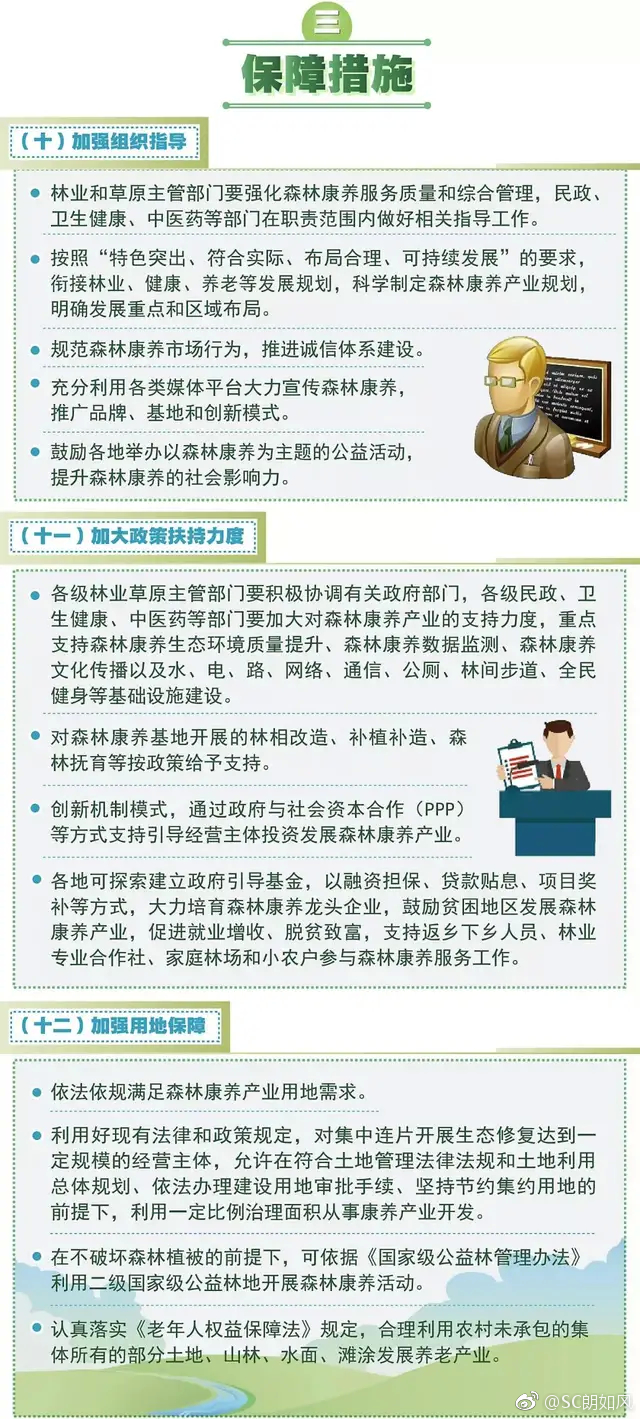 三

保障措施

（十）加强组织指导

• 林业和草原主管部门要强化森林康养服务质量和综合管理，民政、卫生健康、中医药等部门在职责范围内做好相关指导工作。

• 按照“特色突出、符合实际、布局合理、可持续发展”的要求，衔接林业、健康、养老等发展规划，科学制定森林康养产业规划，明确发展重点和区域布局。

• 规范森林康养市场行为，推进诚信体系建设。

• 充分利用各类媒体平台大力宣传森林康养，推广品牌、基地和创新模式。

• 鼓励各地举办以森林康养为主题的公益活动，提升森林康养的社会影响力。

（十一）加大政策扶持力度

• 各级林业草原主管部门要积极协调有关政府部门，各级民政、卫生健康、中医药等部门要加大对森林康养产业的支持力度，重点支持森林康养生态环境质量提升、森林康养数据监测、森林康养文化传播以及水、电、路、网络、通信、公厕、林间步道、全民健身等基础设施建设。

• 对森林康养基地开展的林相改造、补植补造、森林抚育等按政策给予支持。

• 创新机制模式，通过政府与社会资本合作（PPP）等方式支持引导经营主体投资发展森林康养产业。

• 各地可探索建立政府引导基金，以融资担保、贷款贴息、项目奖补等方式，大力培育森林康养龙头企业，鼓励贫困地区发展森林康养产业，促进就业增收、脱贫致富，支持返乡下乡人员、林业专业合作社、家庭林场和小农户参与森林康养服务工作。

（十二）加强用地保障

• 依法依规满足森林康养产业用地需求。

• 利用好现有法律和政策规定，对集中连片开展生态修复达到一定规模的经营主体，允许在符合土地管理法律法规和土地利用总体规划、依法办理建设用地审批手续、坚持节约集约用地的前提下，利用一定比例治理面积从事康养产业开发。

• 在不破坏森林植被的前提下，可依据《国家级公益林管理办法》利用二级国家级公益林地开展森林康养活动。

• 认真落实《老年人权益保障法》规定，合理利用农村未承包的集体所有的部分土地、山林、水面、滩涂发展养老产业。

@SC朗如风